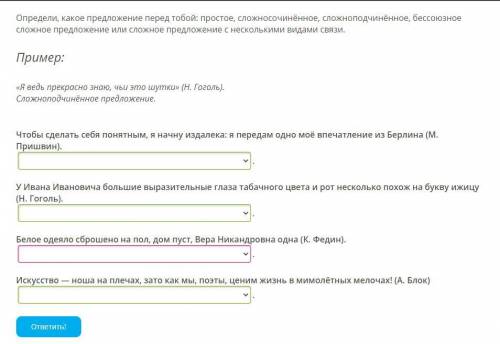 Определи, какое предложение перед тобой: простое, сложносочинённое, сложноподчинённое, бессоюзное сложное предложение или сложное предложение с несколькими видами связи.

Пример:

«Я ведь прекрасно знаю, чьи это шутки» (Н. Гоголь).
Сложноподчинённое предложение.

Чтобы сделать себя понятным, я начну издалека: я передам одно моё впечатление из Берлина (М. Пришвин).

.

У Ивана Ивановича большие выразительные глаза табачного цвета и рот несколько похож на букву ижицу (Н. Гоголь).

.

Белое одеяло сброшено на пол, дом пуст, Вера Никандровна одна (К. Федин).

.

Искусство — ноша на плечах, зато как мы, поэты, ценим жизнь в мимолётных мелочах! (А. Блок)

.

Ответить!